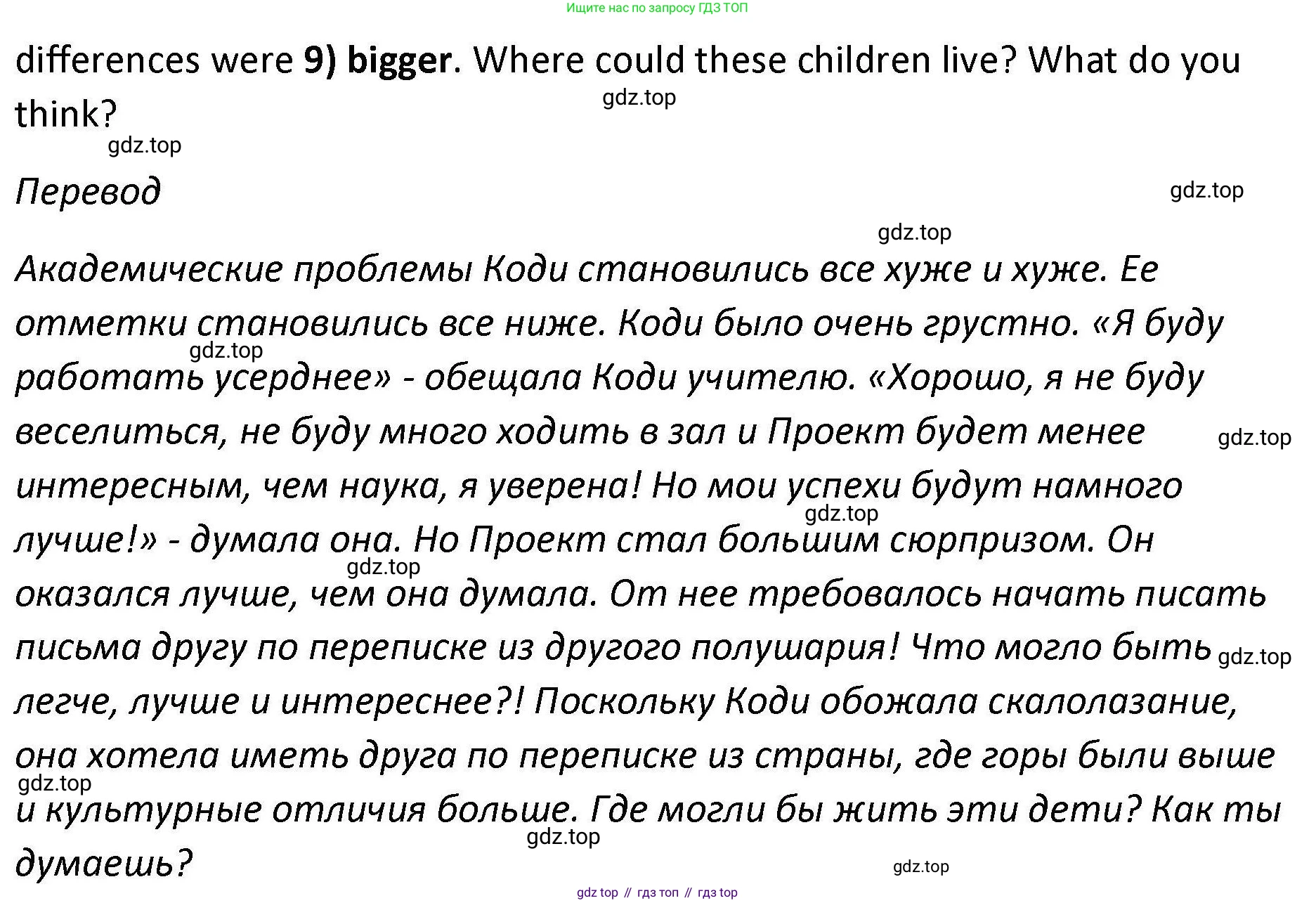 Ищите нас по запросу ГДЗ ТОП

differences were 9) bigger. Where could these children live? What do you think?

Перевод

Академические проблемы Коди становились все хуже и хуже. Ее отметки становились все ниже. Коди было очень грустно. «Я буду работать усерднее» - обещала Коди учителю. «Хорошо, я не буду веселиться, не буду много ходить в зал и Проект будет менее интересным, чем наука, я уверена! Но мои успехи будут намного лучше!» - думала она. Но Проект стал большим сюрпризом. Он оказался лучше, чем она думала. От нее требовалось начать писать письма другу по переписке из другого полушария! Что могло быть легче, лучше и интереснее?! Поскольку Коди обожала скалолазание, она хотела иметь друга по переписке из страны, где горы были выше и культурные отличия больше. Где могли бы жить эти дети? Как ты думаешь?

gdz top // гдз топ // гдз top

gdz.top